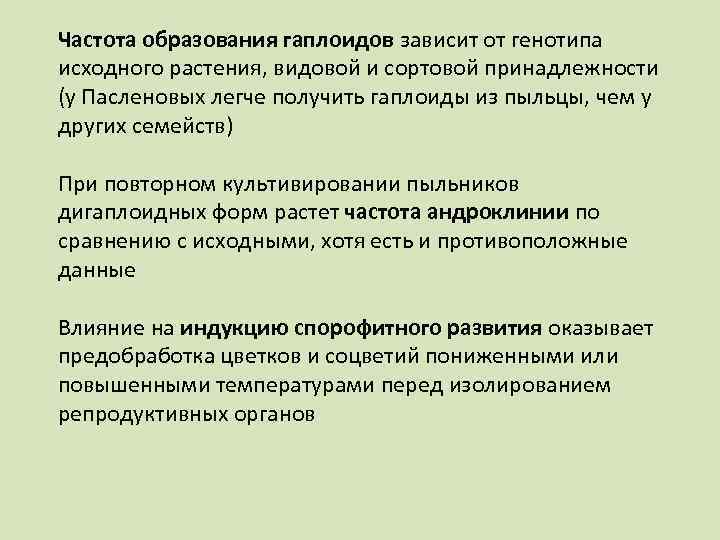 Частота образования гаплоидов зависит от генотипа исходного растения, видовой и сортовой принадлежности (у Пасленовых легче получить гаплоиды из пыльцы, чем у других семейств)

При повторном культивировании пыльников дигаплоидных форм растет частота андроклинии по сравнению с исходными, хотя есть и противоположные данные

Влияние на индукцию спорофитного развития оказывает предобработка цветков и соцветий пониженными или повышенными температурами перед изолированием репродуктивных органов